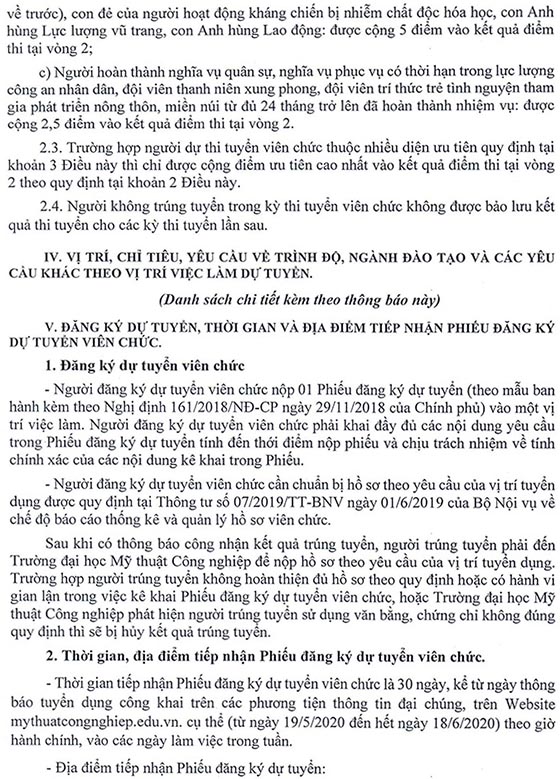 về trước), con đẻ của người hoạt động kháng chiến bị nhiễm chất độc hóa học, con Anh hùng Lực lượng vũ trang, con Anh hùng Lao động: được cộng 5 điểm vào kết quả điểm thi tại vòng 2;

c) Người hoàn thành nghĩa vụ quân sự, nghĩa vụ phục vụ có thời hạn trong lực lượng công an nhân dân, đội viên thanh niên xung phong, đội viên trí thức trẻ tình nguyện tham gia phát triển nông thôn, miền núi từ đủ 24 tháng trở lên đã hoàn thành nhiệm vụ: được cộng 2,5 điểm vào kết quả điểm thi tại vòng 2.

2.3. Trường hợp người dự thi tuyển viên chức thuộc nhiều diện ưu tiên quy định tại khoản 3 Điều này thì chỉ được cộng điểm ưu tiên cao nhất vào kết quả điểm thi tại vòng 2 theo quy định tại khoản 2 Điều này.

2.4. Người không trúng tuyển trong kỳ thi tuyển viên chức không được bảo lưu kết quả thi tuyển cho các kỳ thi tuyển lần sau.

IV. VỊ TRÍ, CHỈ TIÊU, YÊU CẦU VỀ TRÌNH ĐỘ, NGÀNH ĐÀO TẠO VÀ CÁC YÊU CẦU KHÁC THEO VỊ TRÍ VIỆC LÀM DỰ TUYỂN.

(Danh sách chi tiết kèm theo thông báo này)

V. ĐĂNG KÝ DỰ TUYỂN, THỜI GIAN VÀ ĐỊA ĐIỂM TIẾP NHẬN PHIẾU ĐĂNG KÝ DỰ TUYỂN VIÊN CHỨC.

1. Đăng ký dự tuyển viên chức

- Người đăng ký dự tuyển viên chức nộp 01 Phiếu đăng ký dự tuyển (theo mẫu ban hành kèm theo Nghị định 161/2018/NĐ-CP ngày 29/11/2018 của Chính phủ) vào một vị trí việc làm. Người đăng ký dự tuyển viên chức phải khai đầy đủ các nội dung yêu cầu trong Phiếu đăng ký dự tuyển tính đến thời điểm nộp phiếu và chịu trách nhiệm về tính chính xác của các nội dung kê khai trong Phiếu.

- Người đăng ký dự tuyển viên chức cần chuẩn bị hồ sơ theo yêu cầu của vị trí tuyển dụng được quy định tại Thông tư số 07/2019/TT-BNV ngày 01/6/2019 của Bộ Nội vụ về chế độ báo cáo thống kê và quản lý hồ sơ viên chức.

Sau khi có thông báo công nhận kết quả trúng tuyển, người trúng tuyển phải đến Trường đại học Mỹ thuật Công nghiệp để nộp hồ sơ theo yêu cầu của vị trí tuyển dụng. Trường hợp người trúng tuyển không hoàn thiện đủ hồ sơ theo quy định hoặc có hành vi gian lận trong việc kê khai Phiếu đăng ký dự tuyển viên chức, hoặc Trường đại học Mỹ thuật Công nghiệp phát hiện người trúng tuyển sử dụng văn bằng, chứng chỉ không đúng quy định thì sẽ bị hủy kết quả trúng tuyển.

2. Thời gian, địa điểm tiếp nhận Phiếu đăng ký dự tuyển viên chức.

- Thời gian tiếp nhận Phiếu đăng ký dự tuyển viên chức là 30 ngày, kể từ ngày thông báo tuyển dụng công khai trên các phương tiện thông tin đại chúng, trên Website mythuatcongnghiep.edu.vn. cụ thể (từ ngày 19/5/2020 đến hết ngày 18/6/2020) theo giờ hành chính, vào các ngày làm việc trong tuần.

- Địa điểm tiếp nhận Phiếu đăng ký dự tuyển: